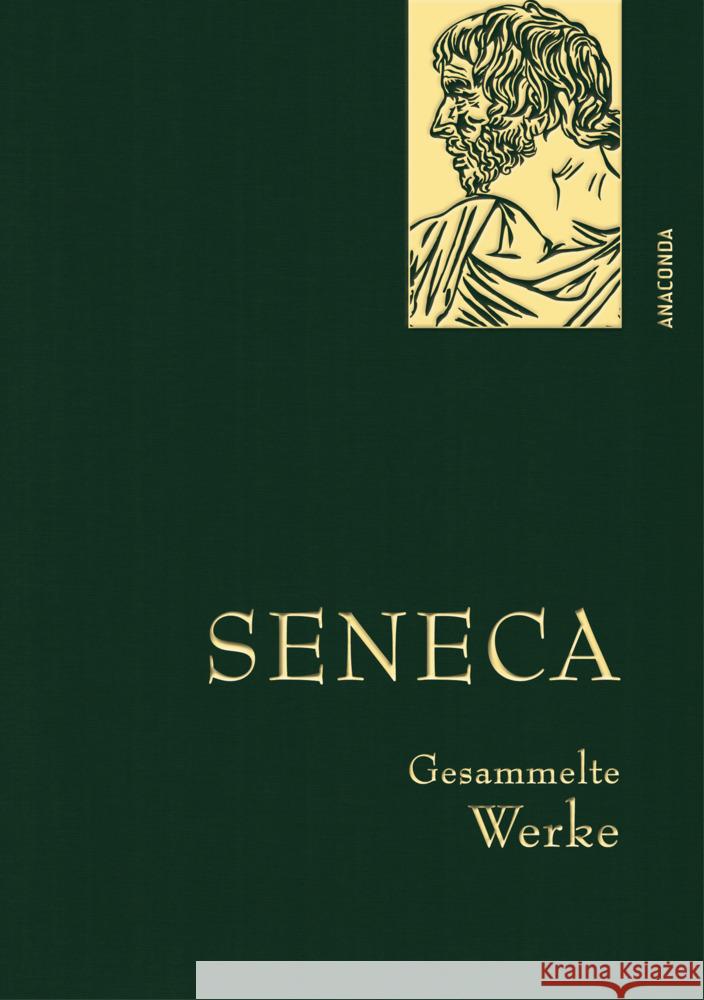 ANACONDA

SENECA

Gesammelte
Werke